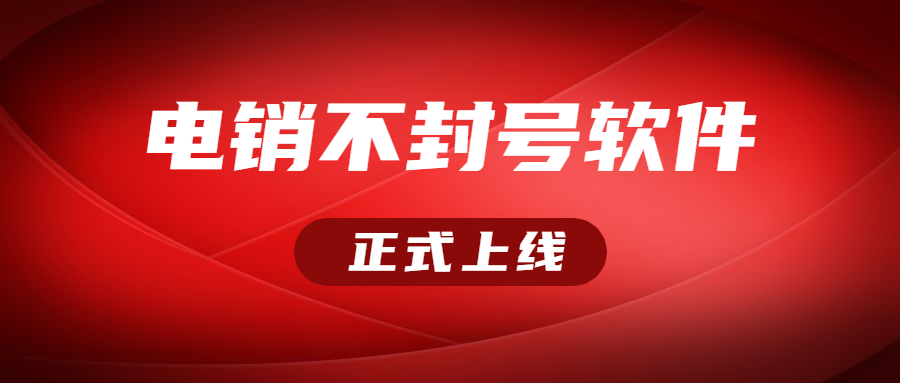 电销不封号软件

正式上线